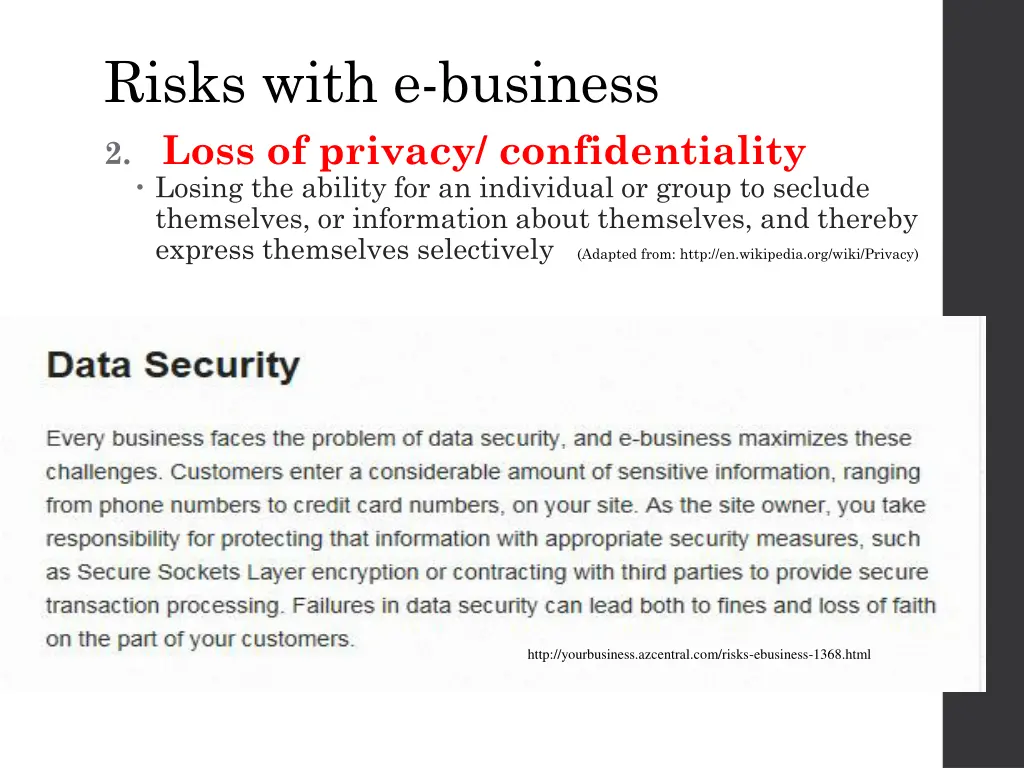 Risks with e-business

2. Loss of privacy/ confidentiality

• Losing the ability for an individual or group to seclude themselves, or information about themselves, and thereby express themselves selectively (Adapted from: http://en.wikipedia.org/wiki/Privacy)

Data Security

Every business faces the problem of data security, and e-business maximizes these challenges. Customers enter a considerable amount of sensitive information, ranging from phone numbers to credit card numbers, on your site. As the site owner, you take responsibility for protecting that information with appropriate security measures, such as Secure Sockets Layer encryption or contracting with third parties to provide secure transaction processing. Failures in data security can lead both to fines and loss of faith on the part of your customers.

http://yourbusiness.azcentral.com/risks-ebusiness-1368.html